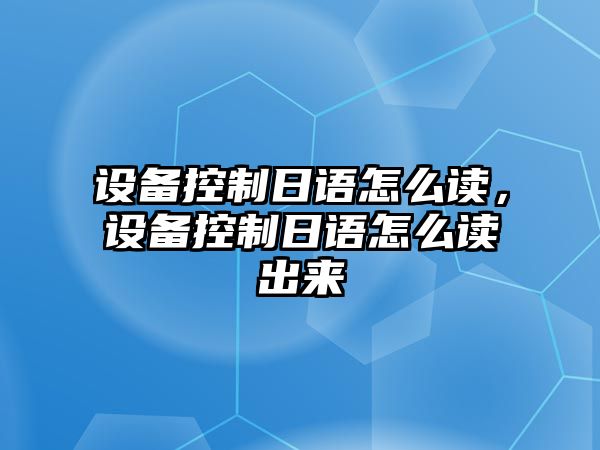 设备控制日语怎么读，设备控制日语怎么读出来